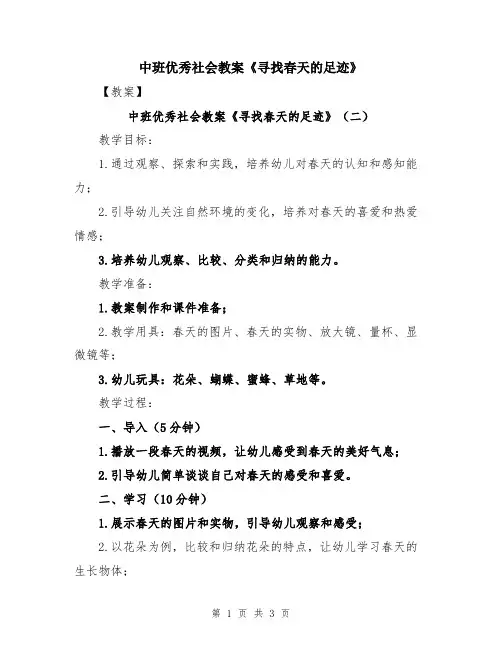 中班优秀社会教案《寻找春天的足迹》

【教案】

中班优秀社会教案《寻找春天的足迹》（二）

教学目标：

1.通过观察、探索和实践，培养幼儿对春天的认知和感知能力；

2.引导幼儿关注自然环境的变化，培养对春天的喜爱和热爱情感；

3.培养幼儿观察、比较、分类和归纳的能力。

教学准备：

1.教案制作和课件准备；

2.教学用具：春天的图片、春天的实物、放大镜、量杯、显微镜等；

3.幼儿玩具：花朵、蝴蝶、蜜蜂、草地等。

教学过程：

一、导入（5分钟）

1.播放一段春天的视频，让幼儿感受到春天的美好气息；

2.引导幼儿简单谈谈自己对春天的感受和喜爱。

二、学习（10分钟）

1.展示春天的图片和实物，引导幼儿观察和感受；

2.以花朵为例，比较和归纳花朵的特点，让幼儿学习春天的生长物体；

第 1 页 共 3 页